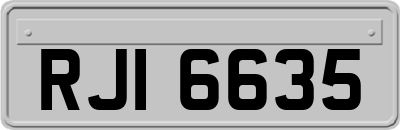 RJI 6635